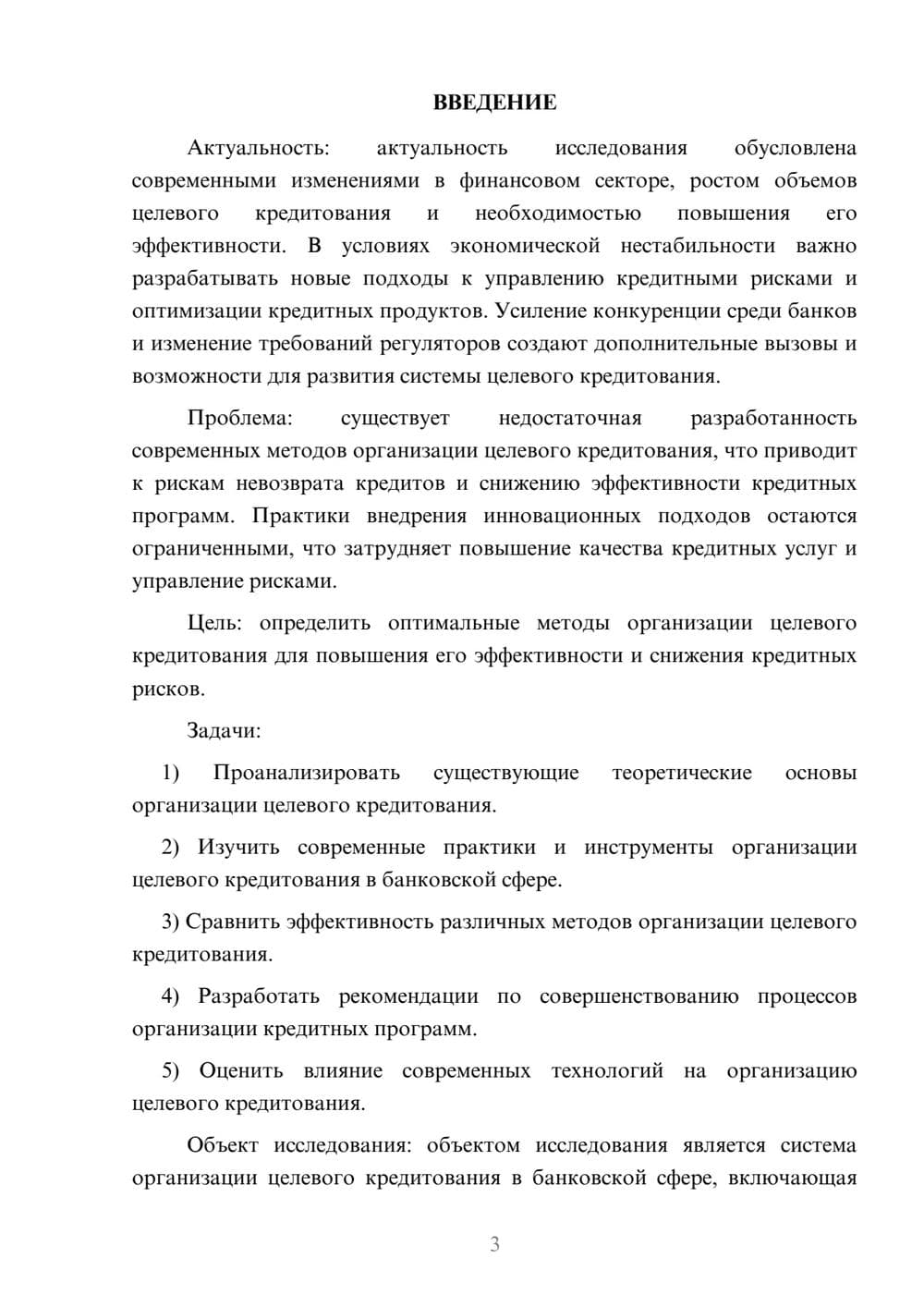 ВВЕДЕНИЕ

Актуальность: актуальность исследования обусловлена современными изменениями в финансовом секторе, ростом объемов целевого кредитования и необходимостью повышения его эффективности. В условиях экономической нестабильности важно разрабатывать новые подходы к управлению кредитными рисками и оптимизации кредитных продуктов. Усиление конкуренции среди банков и изменение требований регуляторов создают дополнительные вызовы и возможности для развития системы целевого кредитования.

Проблема: существует недостаточная разработанность современных методов организации целевого кредитования, что приводит к рискам невозврата кредитов и снижению эффективности кредитных программ. Практики внедрения инновационных подходов остаются ограниченными, что затрудняет повышение качества кредитных услуг и управление рисками.

Цель: определить оптимальные методы организации целевого кредитования для повышения его эффективности и снижения кредитных рисков.

Задачи:

1) Проанализировать существующие теоретические основы организации целевого кредитования.

2) Изучить современные практики и инструменты организации целевого кредитования в банковской сфере.

3) Сравнить эффективность различных методов организации целевого кредитования.

4) Разработать рекомендации по совершенствованию процессов организации кредитных программ.

5) Оценить влияние современных технологий на организацию целевого кредитования.

Объект исследования: объектом исследования является система организации целевого кредитования в банковской сфере, включающая

3